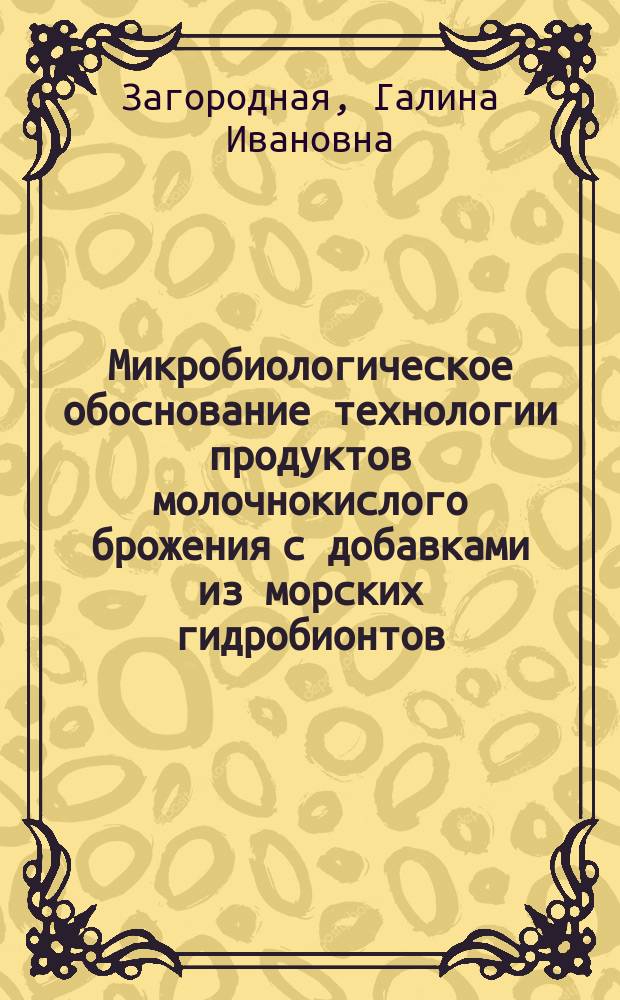 Загородная, Галина Ивановна

Микробиологическое обоснование технологии продуктов молочнокислого брожения с добавками из морских гидробионтов